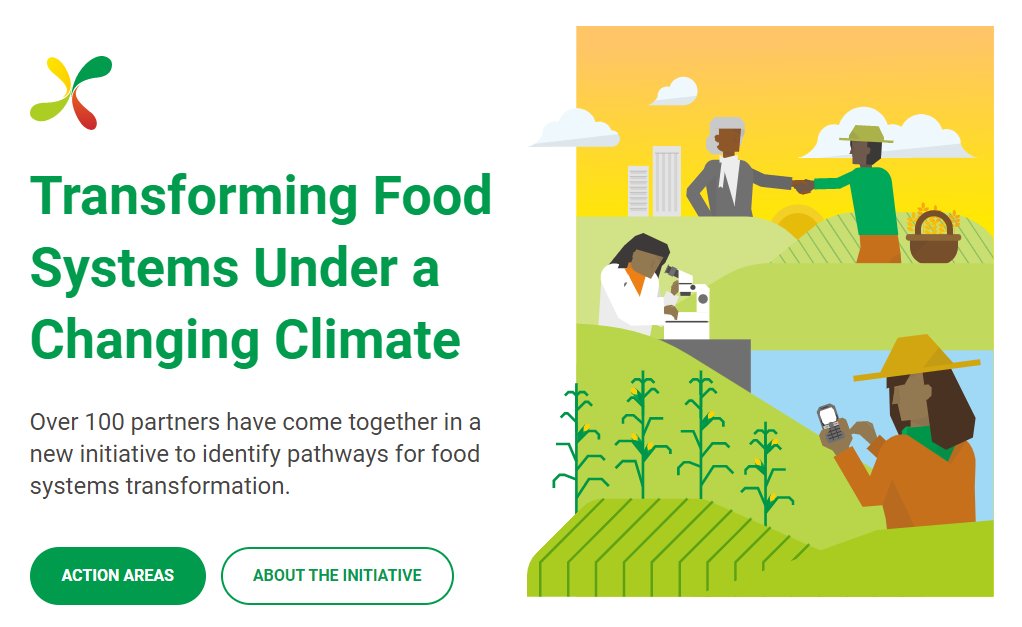 Transforming Food Systems Under a Changing Climate

Over 100 partners have come together in a new initiative to identify pathways for food systems transformation.

ACTION AREAS

ABOUT THE INITIATIVE